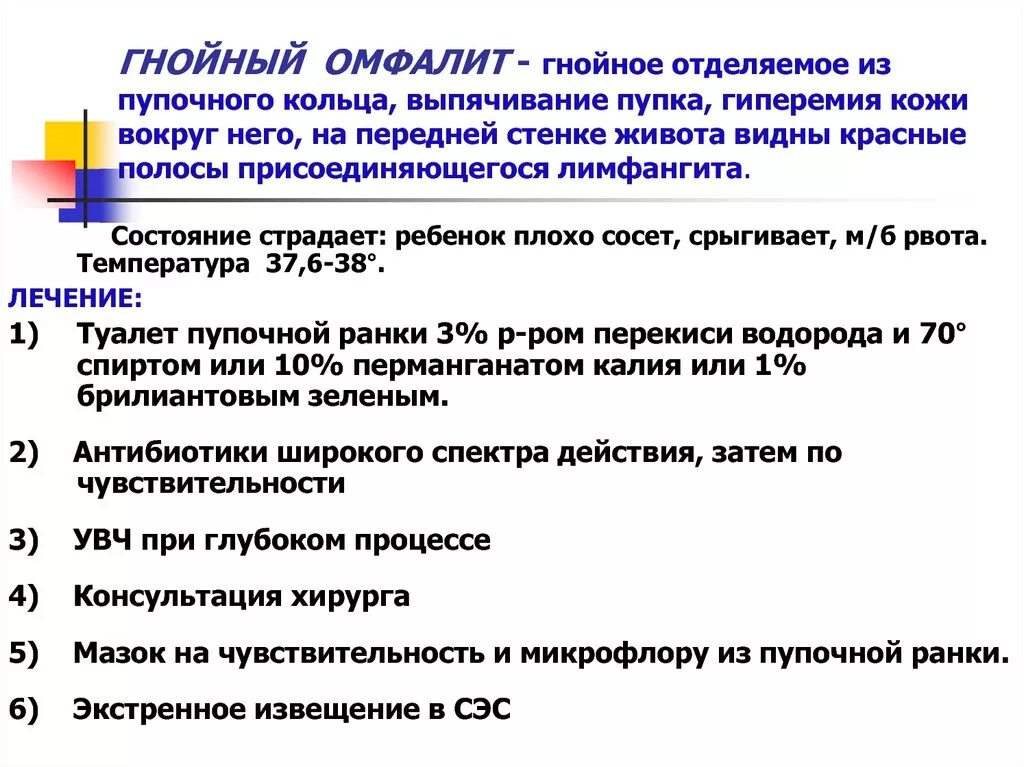 ГНОЙНЫЙ ОМФАЛИТ - гнойное отделяемое из пупочного кольца, выпячивание пупка, гиперемия кожи вокруг него, на передней стенке живота видны красные полосы присоединяющегося лимфангита.

Состояние страдает: ребенок плохо сосет, срыгивает, м/б рвота. Температура 37,6-38°.

ЛЕЧЕНИЕ:

1) Туалет пупочной ранки 3% р-ром перекиси водорода и 70° спиртом или 10% перманганатом калия или 1% брилиантовым зеленым.

2) Антибиотики широкого спектра действия, затем по чувствительности

3) УВЧ при глубоком процессе

4) Консультация хирурга

5) Мазок на чувствительность и микрофлору из пупочной ранки.

6) Экстренное извещение в СЭС